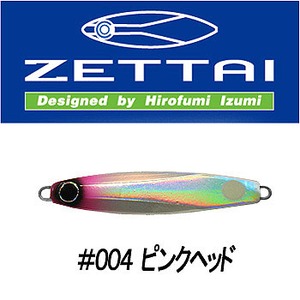 ZETTAI

Designed by Hirofumi Izumi

#004 ピンクヘッド